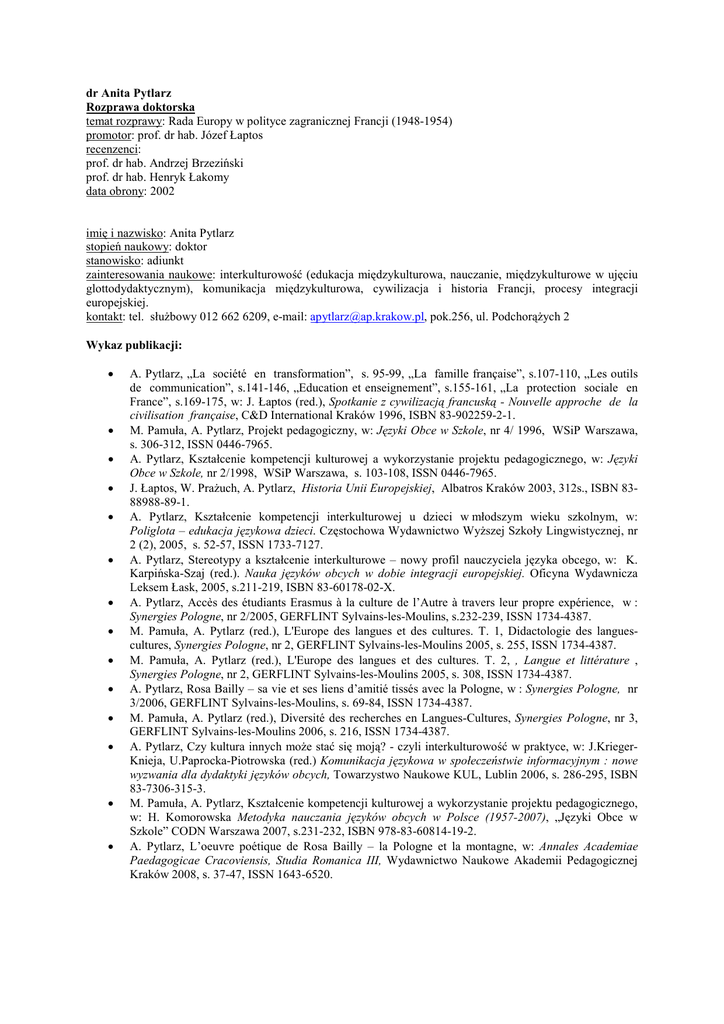 dr Anita Pytlarz
Rozprawa doktorska
temat rozprawy: Rada Europy w polityce zagranicznej Francji (1948-1954)
promotor: prof. dr hab. Józef Łaptos
recenzenci:
prof. dr hab. Andrzej Brzeziński
prof. dr hab. Henryk Łakomy
data obrony: 2002

imię i nazwisko: Anita Pytlarz
stopień naukowy: doktor
stanowisko: adiunkt
zainteresowania naukowe: interkulturowość (edukacja międzykulturowa, nauczanie, międzykulturowe w ujęciu glottodydaktycznym), komunikacja międzykulturowa, cywilizacja i historia Francji, procesy integracji europejskiej.
kontakt: tel. służbowy 012 662 6209, e-mail: apytlarz@ap.krakow.pl, pok.256, ul. Podchorążych 2

Wykaz publikacji:

• A. Pytlarz, „La société en transformation", s. 95-99, „La famille française", s.107-110, „Les outils de communication", s.141-146, „Education et enseignement", s.155-161, „La protection sociale en France", s.169-175, w: J. Łaptos (red.), Spotkanie z cywilizacją francuską - Nouvelle approche de la civilisation française, C&D International Kraków 1996, ISBN 83-902259-2-1.
• M. Pamuła, A. Pytlarz, Projekt pedagogiczny, w: Języki Obce w Szkole, nr 4/ 1996, WSiP Warszawa, s. 306-312, ISSN 0446-7965.
• A. Pytlarz, Kształcenie kompetencji kulturowej a wykorzystanie projektu pedagogicznego, w: Języki Obce w Szkole, nr 2/1998, WSiP Warszawa, s. 103-108, ISSN 0446-7965.
• J. Łaptos, W. Prażuch, A. Pytlarz, Historia Unii Europejskiej, Albatros Kraków 2003, 312s., ISBN 83-88988-89-1.
• A. Pytlarz, Kształcenie kompetencji interkulturowej u dzieci w młodszym wieku szkolnym, w: Poliglota – edukacja językowa dzieci. Częstochowa Wydawnictwo Wyższej Szkoły Lingwistycznej, nr 2 (2), 2005, s. 52-57, ISSN 1733-7127.
• A. Pytlarz, Stereotypy a kształcenie interkulturowe – nowy profil nauczyciela języka obcego, w: K. Karpińska-Szaj (red.). Nauka języków obcych w dobie integracji europejskiej. Oficyna Wydawnicza Leksem Łask, 2005, s.211-219, ISBN 83-60178-02-X.
• A. Pytlarz, Accès des étudiants Erasmus à la culture de l'Autre à travers leur propre expérience, w : Synergies Pologne, nr 2/2005, GERFLINT Sylvains-les-Moulins, s.232-239, ISSN 1734-4387.
• M. Pamuła, A. Pytlarz (red.), L'Europe des langues et des cultures. T. 1, Didactologie des langues-cultures, Synergies Pologne, nr 2, GERFLINT Sylvains-les-Moulins 2005, s. 255, ISSN 1734-4387.
• M. Pamuła, A. Pytlarz (red.), L'Europe des langues et des cultures. T. 2, , Langue et littérature , Synergies Pologne, nr 2, GERFLINT Sylvains-les-Moulins 2005, s. 308, ISSN 1734-4387.
• A. Pytlarz, Rosa Bailly – sa vie et ses liens d'amitié tissés avec la Pologne, w : Synergies Pologne, nr 3/2006, GERFLINT Sylvains-les-Moulins, s. 69-84, ISSN 1734-4387.
• M. Pamuła, A. Pytlarz (red.), Diversité des recherches en Langues-Cultures, Synergies Pologne, nr 3, GERFLINT Sylvains-les-Moulins 2006, s. 216, ISSN 1734-4387.
• A. Pytlarz, Czy kultura innych może stać się moją? - czyli interkulturowość w praktyce, w: J.Krieger-Knieja, U.Paprocka-Piotrowska (red.) Komunikacja językowa w społeczeństwie informacyjnym : nowe wyzwania dla dydaktyki języków obcych, Towarzystwo Naukowe KUL, Lublin 2006, s. 286-295, ISBN 83-7306-315-3.
• M. Pamuła, A. Pytlarz, Kształcenie kompetencji kulturowej a wykorzystanie projektu pedagogicznego, w: H. Komorowska Metodyka nauczania języków obcych w Polsce (1957-2007), „Języki Obce w Szkole" CODN Warszawa 2007, s.231-232, ISBN 978-83-60814-19-2.
• A. Pytlarz, L'oeuvre poétique de Rosa Bailly – la Pologne et la montagne, w: Annales Academiae Paedagogicae Cracoviensis, Studia Romanica III, Wydawnictwo Naukowe Akademii Pedagogicznej Kraków 2008, s. 37-47, ISSN 1643-6520.